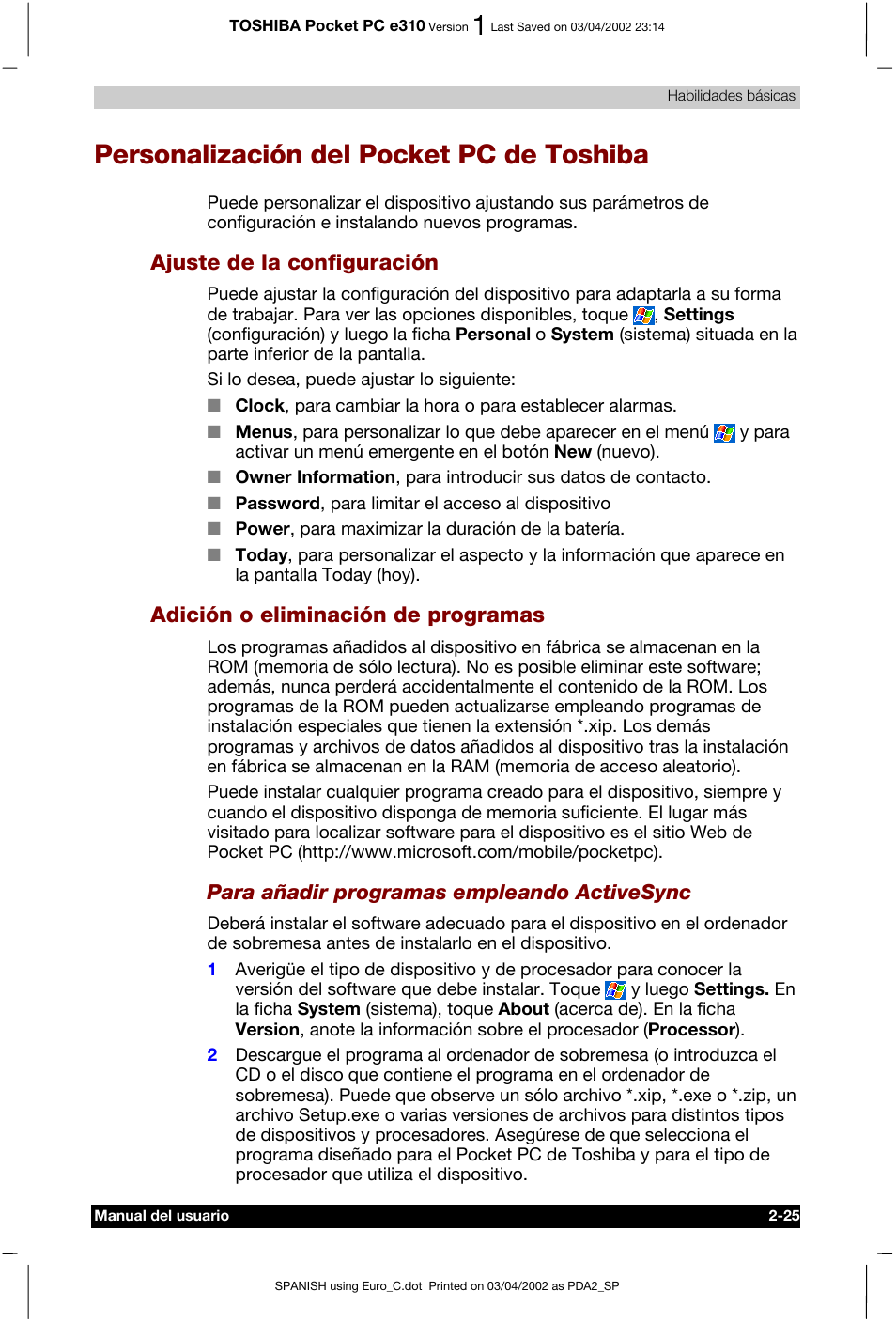 TOSHIBA Pocket PC e310 Version 1 Last Saved on 03/04/2002 23:14

Habilidades básicas

Personalización del Pocket PC de Toshiba

Puede personalizar el dispositivo ajustando sus parámetros de configuración e instalando nuevos programas.

Ajuste de la configuración

Puede ajustar la configuración del dispositivo para adaptarla a su forma de trabajar. Para ver las opciones disponibles, toque , Settings (configuración) y luego la ficha Personal o System (sistema) situada en la parte inferior de la pantalla.

Si lo desea, puede ajustar lo siguiente:

■ Clock, para cambiar la hora o para establecer alarmas.

■ Menus, para personalizar lo que debe aparecer en el menú y para activar un menú emergente en el botón New (nuevo).

■ Owner Information, para introducir sus datos de contacto.

■ Password, para limitar el acceso al dispositivo

■ Power, para maximizar la duración de la batería.

■ Today, para personalizar el aspecto y la información que aparece en la pantalla Today (hoy).

Adición o eliminación de programas

Los programas añadidos al dispositivo en fábrica se almacenan en la ROM (memoria de sólo lectura). No es posible eliminar este software; además, nunca perderá accidentalmente el contenido de la ROM. Los programas de la ROM pueden actualizarse empleando programas de instalación especiales que tienen la extensión *.xip. Los demás programas y archivos de datos añadidos al dispositivo tras la instalación en fábrica se almacenan en la RAM (memoria de acceso aleatorio).

Puede instalar cualquier programa creado para el dispositivo, siempre y cuando el dispositivo disponga de memoria suficiente. El lugar más visitado para localizar software para el dispositivo es el sitio Web de Pocket PC (http://www.microsoft.com/mobile/pocketpc).

Para añadir programas empleando ActiveSync

Deberá instalar el software adecuado para el dispositivo en el ordenador de sobremesa antes de instalarlo en el dispositivo.

1 Averigüe el tipo de dispositivo y de procesador para conocer la versión del software que debe instalar. Toque y luego Settings. En la ficha System (sistema), toque About (acerca de). En la ficha Version, anote la información sobre el procesador (Processor).

2 Descargue el programa al ordenador de sobremesa (o introduzca el CD o el disco que contiene el programa en el ordenador de sobremesa). Puede que observe un sólo archivo *.xip, *.exe o *.zip, un archivo Setup.exe o varias versiones de archivos para distintos tipos de dispositivos y procesadores. Asegúrese de que selecciona el programa diseñado para el Pocket PC de Toshiba y para el tipo de procesador que utiliza el dispositivo.

Manual del usuario 2-25

SPANISH using Euro_C.dot Printed on 03/04/2002 as PDA2_SP